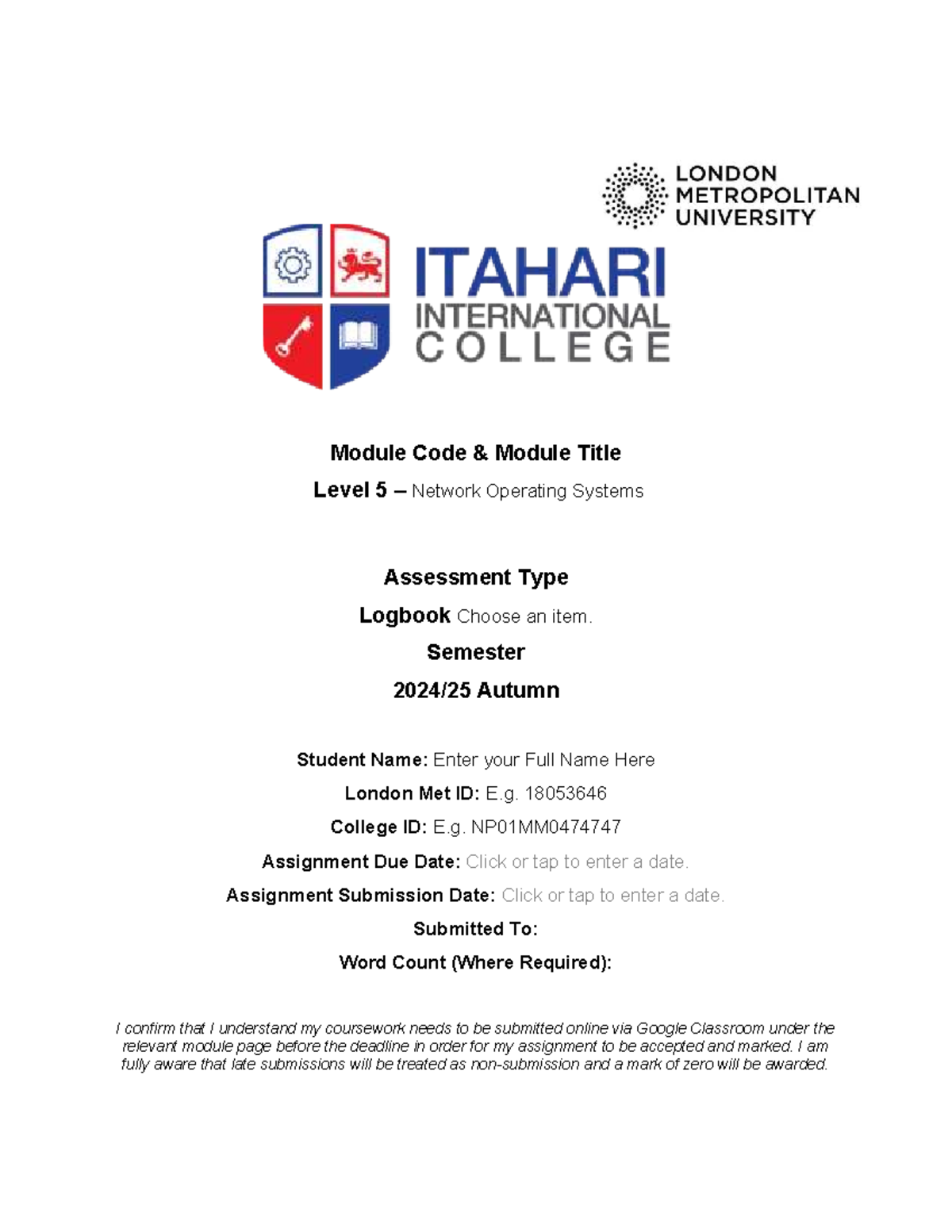 LONDON METROPOLITAN UNIVERSITY

ITAHARI INTERNATIONAL COLLEGE

Module Code & Module Title

Level 5 – Network Operating Systems

Assessment Type

Logbook Choose an item.

Semester

2024/25 Autumn

Student Name: Enter your Full Name Here

London Met ID: E.g. 18053646

College ID: E.g. NP01MM0474747

Assignment Due Date: Click or tap to enter a date.

Assignment Submission Date: Click or tap to enter a date.

Submitted To:

Word Count (Where Required):

I confirm that I understand my coursework needs to be submitted online via Google Classroom under the relevant module page before the deadline in order for my assignment to be accepted and marked. I am fully aware that late submissions will be treated as non-submission and a mark of zero will be awarded.